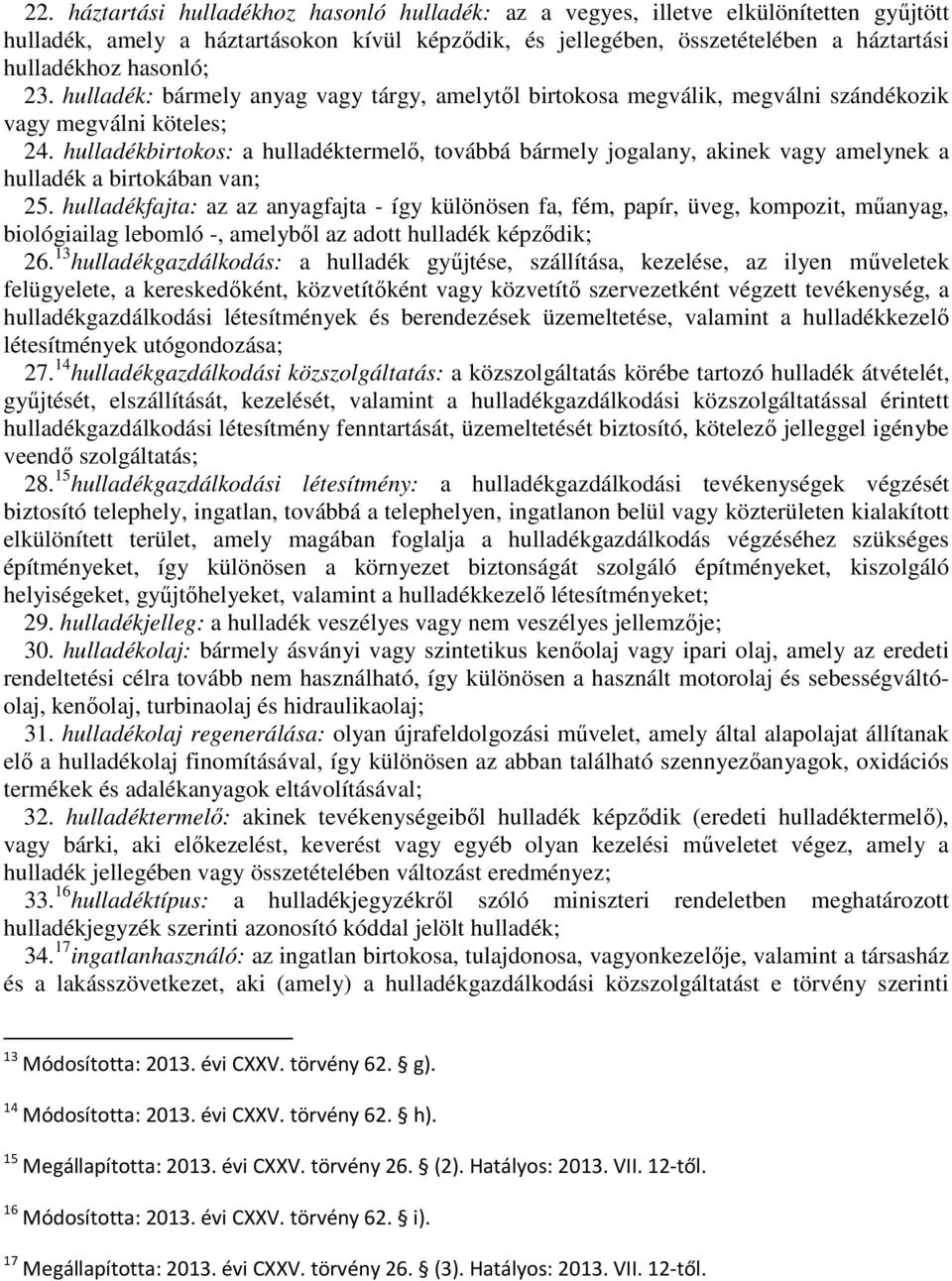 22. háztartási hulladékhoz hasonló hulladék: az a vegyes, illetve elkülönítetten gyűjtött hulladék, amely a háztartásokon kívül képződik, és jellegében, összetételében a háztartási hulladékhoz hasonló;

23. hulladék: bármely anyag vagy tárgy, amelytől birtokosa megválik, megválni szándékozik vagy megválni köteles;

24. hulladékbirtokos: a hulladéktermelő, továbbá bármely jogalany, akinek vagy amelynek a hulladék a birtokában van;

25. hulladékfajta: az az anyagfajta - így különösen fa, fém, papír, üveg, kompozit, műanyag, biológiailag lebomló -, amelyből az adott hulladék képződik;

26.$^{13}$hulladékgazdálkodás: a hulladék gyűjtése, szállítása, kezelése, az ilyen műveletek felügyelete, a kereskedőként, közvetítőként vagy közvetítő szervezetként végzett tevékenység, a hulladékgazdálkodási létesítmények és berendezések üzemeltetése, valamint a hulladékkezelő létesítmények utógondozása;

27.$^{14}$hulladékgazdálkodási közszolgáltatás: a közszolgáltatás körébe tartozó hulladék átvételét, gyűjtését, elszállítását, kezelését, valamint a hulladékgazdálkodási közszolgáltatással érintett hulladékgazdálkodási létesítmény fenntartását, üzemeltetését biztosító, kötelező jelleggel igénybe veendő szolgáltatás;

28.$^{15}$hulladékgazdálkodási létesítmény: a hulladékgazdálkodási tevékenységek végzését biztosító telephely, ingatlan, továbbá a telephelyen, ingatlanon belül vagy közterületen kialakított elkülönített terület, amely magában foglalja a hulladékgazdálkodás végzéséhez szükséges építményeket, így különösen a környezet biztonságát szolgáló építményeket, kiszolgáló helyiségeket, gyűjtőhelyeket, valamint a hulladékkezelő létesítményeket;

29. hulladékjelleg: a hulladék veszélyes vagy nem veszélyes jellemzője;

30. hulladékolaj: bármely ásványi vagy szintetikus kenőolaj vagy ipari olaj, amely az eredeti rendeltetési célra tovább nem használható, így különösen a használt motorolaj és sebességváltóolaj, kenőolaj, turbinaolaj és hidraulikaolaj;

31. hulladékolaj regenerálása: olyan újrafeldolgozási művelet, amely által alapolajat állítanak elő a hulladékolaj finomításával, így különösen az abban található szennyezőanyagok, oxidációs termékek és adalékanyagok eltávolításával;

32. hulladéktermelő: akinek tevékenységeiből hulladék képződik (eredeti hulladéktermelő), vagy bárki, aki előkezelést, keverést vagy egyéb olyan kezelési műveletet végez, amely a hulladék jellegében vagy összetételében változást eredményez;

33.$^{16}$hulladéktípus: a hulladékjegyzékről szóló miniszteri rendeletben meghatározott hulladékjegyzék szerinti azonosító kóddal jelölt hulladék;

34.$^{17}$ingatlanhasználó: az ingatlan birtokosa, tulajdonosa, vagyonkezelője, valamint a társasház és a lakásszövetkezet, aki (amely) a hulladékgazdálkodási közszolgáltatást e törvény szerinti

$^{13}$ Módosította: 2013. évi CXXV. törvény 62. § g).

$^{14}$ Módosította: 2013. évi CXXV. törvény 62. § h).

$^{15}$ Megállapította: 2013. évi CXXV. törvény 26. § (2). Hatályos: 2013. VII. 12-től.

$^{16}$ Módosította: 2013. évi CXXV. törvény 62. § i).

$^{17}$ Megállapította: 2013. évi CXXV. törvény 26. § (3). Hatályos: 2013. VII. 12-től.